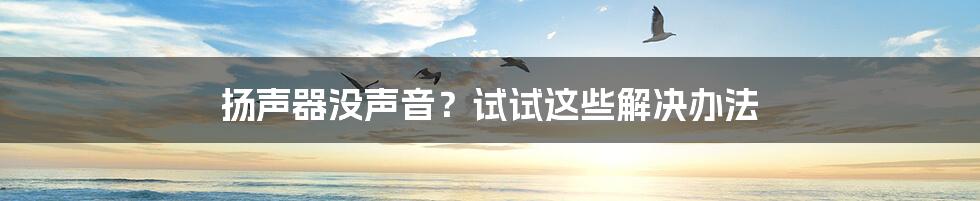 扬声器没声音？试试这些解决办法